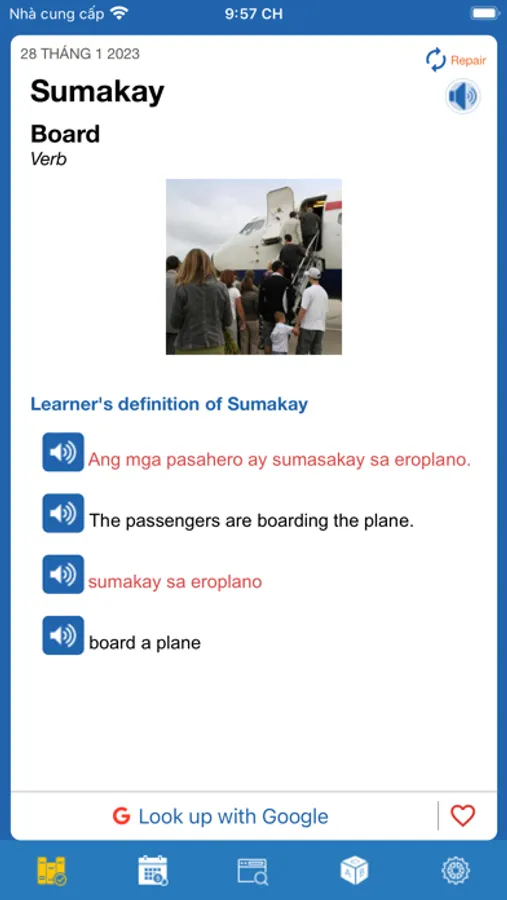 Nhà cung cấp 9:57 CH

28 THÁNG 1 2023

Repair

Sumakay

Board
Verb

Learner's definition of Sumakay

Ang mga pasahero ay sumasakay sa eroplano.

The passengers are boarding the plane.

sumakay sa eroplano

board a plane

G Look up with Google